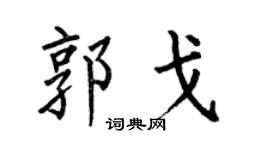 郭戈
词典网